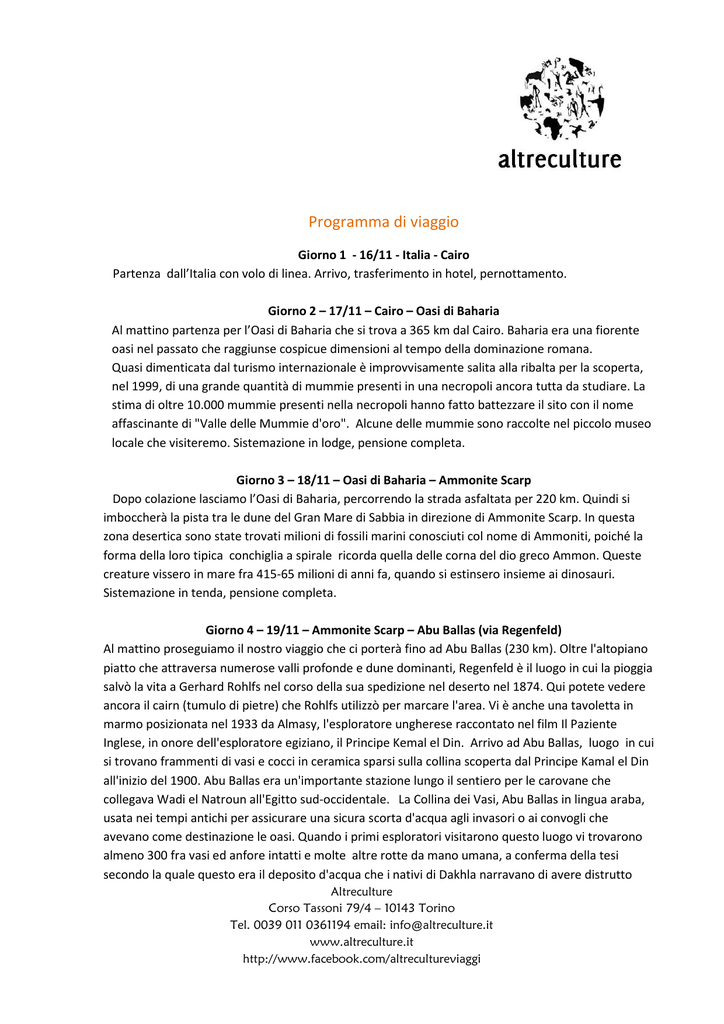 altreculture

Programma di viaggio

Giorno 1 - 16/11 - Italia - Cairo
Partenza dall'Italia con volo di linea. Arrivo, trasferimento in hotel, pernottamento.

Giorno 2 – 17/11 – Cairo – Oasi di Baharia
Al mattino partenza per l'Oasi di Baharia che si trova a 365 km dal Cairo. Baharia era una fiorente oasi nel passato che raggiunse cospicue dimensioni al tempo della dominazione romana. Quasi dimenticata dal turismo internazionale è improvvisamente salita alla ribalta per la scoperta, nel 1999, di una grande quantità di mummie presenti in una necropoli ancora tutta da studiare. La stima di oltre 10.000 mummie presenti nella necropoli hanno fatto battezzare il sito con il nome affascinante di "Valle delle Mummie d'oro". Alcune delle mummie sono raccolte nel piccolo museo locale che visiteremo. Sistemazione in lodge, pensione completa.

Giorno 3 – 18/11 – Oasi di Baharia – Ammonite Scarp
Dopo colazione lasciamo l'Oasi di Baharia, percorrendo la strada asfaltata per 220 km. Quindi si imboccherà la pista tra le dune del Gran Mare di Sabbia in direzione di Ammonite Scarp. In questa zona desertica sono state trovati milioni di fossili marini conosciuti col nome di Ammoniti, poiché la forma della loro tipica conchiglia a spirale ricorda quella delle corna del dio greco Ammon. Queste creature vissero in mare fra 415-65 milioni di anni fa, quando si estinsero insieme ai dinosauri. Sistemazione in tenda, pensione completa.

Giorno 4 – 19/11 – Ammonite Scarp – Abu Ballas (via Regenfeld)
Al mattino proseguiamo il nostro viaggio che ci porterà fino ad Abu Ballas (230 km). Oltre l'altopiano piatto che attraversa numerose valli profonde e dune dominanti, Regenfeld è il luogo in cui la pioggia salvò la vita a Gerhard Rohlfs nel corso della sua spedizione nel deserto nel 1874. Qui potete vedere ancora il cairn (tumulo di pietre) che Rohlfs utilizzò per marcare l'area. Vi è anche una tavoletta in marmo posizionata nel 1933 da Almasy, l'esploratore ungherese raccontato nel film Il Paziente Inglese, in onore dell'esploratore egiziano, il Principe Kemal el Din. Arrivo ad Abu Ballas, luogo in cui si trovano frammenti di vasi e cocci in ceramica sparsi sulla collina scoperta dal Principe Kamal el Din all'inizio del 1900. Abu Ballas era un'importante stazione lungo il sentiero per le carovane che collegava Wadi el Natroun all'Egitto sud-occidentale. La Collina dei Vasi, Abu Ballas in lingua araba, usata nei tempi antichi per assicurare una sicura scorta d'acqua agli invasori o ai convogli che avevano come destinazione le oasi. Quando i primi esploratori visitarono questo luogo vi trovarono almeno 300 fra vasi ed anfore intatti e molte altre rotte da mano umana, a conferma della tesi secondo la quale questo era il deposito d'acqua che i nativi di Dakhla narravano di avere distrutto

Altreculture
Corso Tassoni 79/4 – 10143 Torino
Tel. 0039 011 0361194 email: info@altreculture.it
www.altreculture.it
http://www.facebook.com/altrecultureviaggi